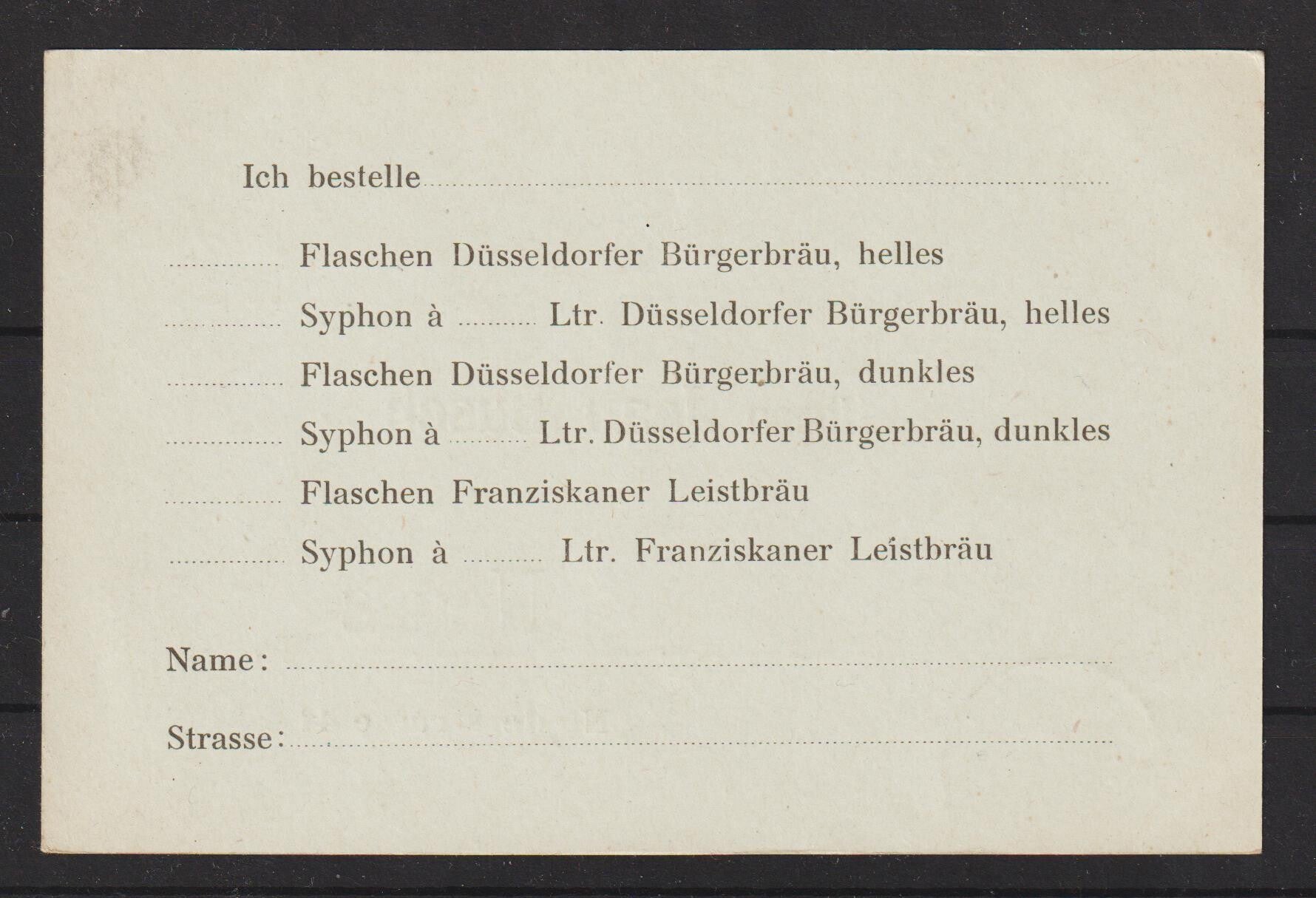 Ich bestelle ____

____ Flaschen Düsseldorfer Bürgerbräu, helles

____ Syphon à ____ Ltr. Düsseldorfer Bürgerbräu, helles

____ Flaschen Düsseldorfer Bürgerbräu, dunkles

____ Syphon à ____ Ltr. Düsseldorfer Bürgerbräu, dunkles

____ Flaschen Franziskaner Leistbräu

____ Syphon à ____ Ltr. Franziskaner Leistbräu

Name: ____

Strasse: ____